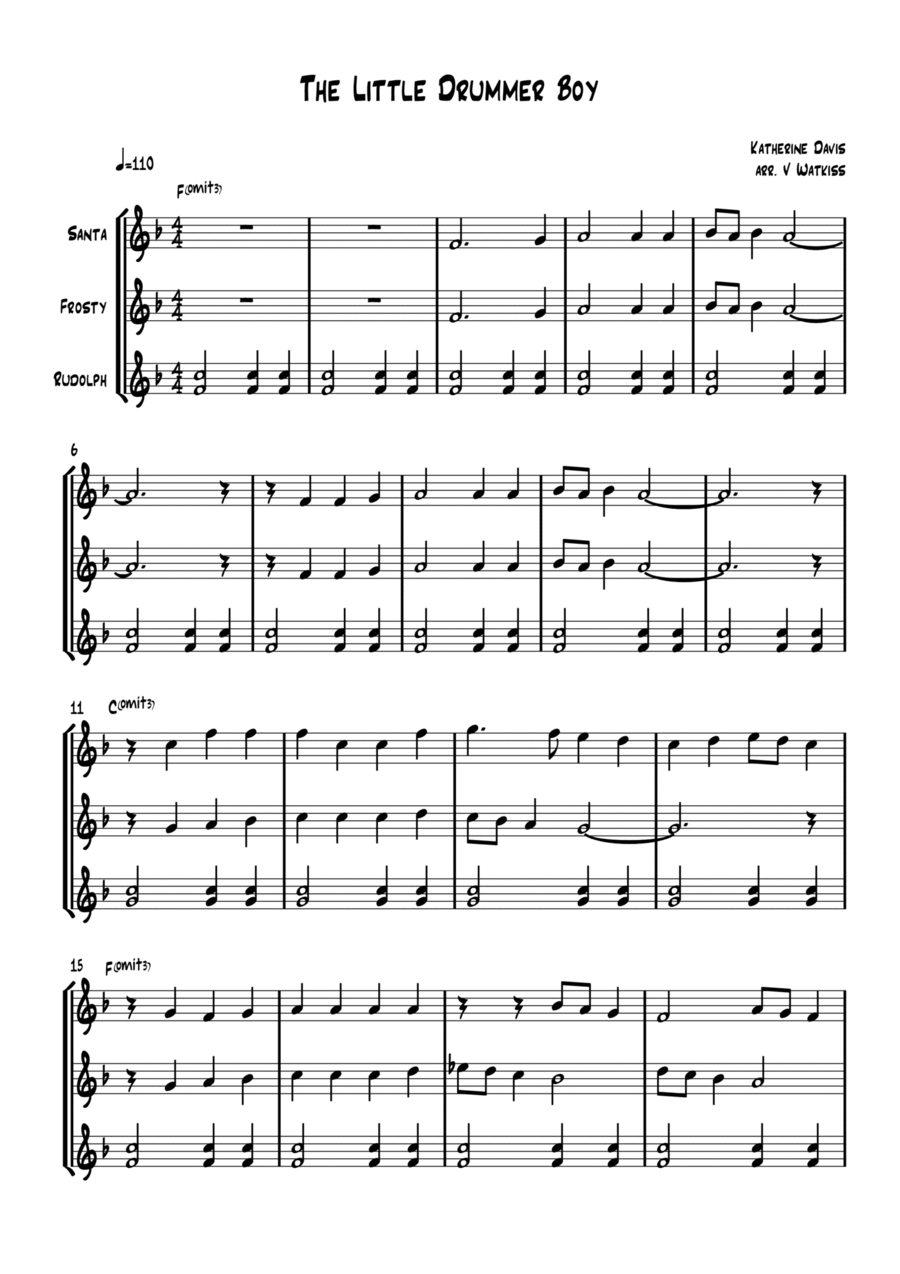 The Little Drummer Boy

Katherine Davis
arr. V Watkiss

♩=110

F(omit3)

Santa

Frosty

Rudolph

6

11 C(omit3)

15 F(omit3)